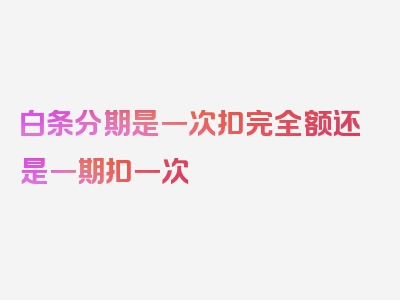 白条分期是一次扣完全额还是一期扣一次